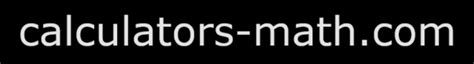 calculators-math.com